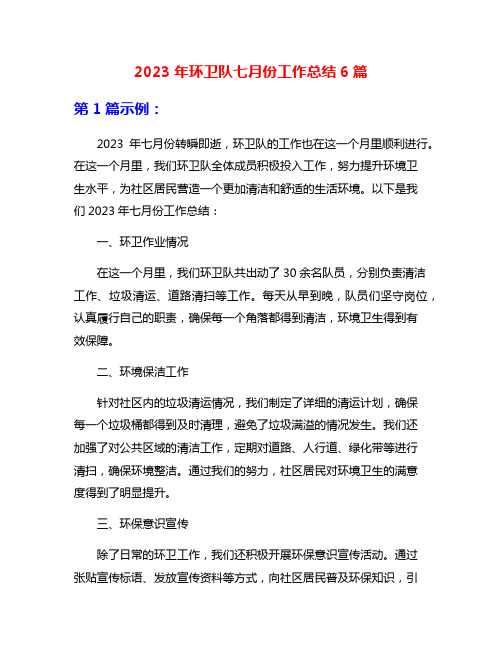 2023 年环卫队七月份工作总结 6 篇

第 1 篇示例：

2023 年七月份转瞬即逝，环卫队的工作也在这一个月里顺利进行。在这一个月里，我们环卫队全体成员积极投入工作，努力提升环境卫生水平，为社区居民营造一个更加清洁和舒适的生活环境。以下是我们 2023 年七月份工作总结：

一、环卫作业情况

在这一个月里，我们环卫队共出动了 30 余名队员，分别负责清洁工作、垃圾清运、道路清扫等工作。每天从早到晚，队员们坚守岗位，认真履行自己的职责，确保每一个角落都得到清洁，环境卫生得到有效保障。

二、环境保洁工作

针对社区内的垃圾清运情况，我们制定了详细的清运计划，确保每一个垃圾桶都得到及时清理，避免了垃圾满溢的情况发生。我们还加强了对公共区域的清洁工作，定期对道路、人行道、绿化带等进行清扫，确保环境整洁。通过我们的努力，社区居民对环境卫生的满意度得到了明显提升。

三、环保意识宣传

除了日常的环卫工作，我们还积极开展环保意识宣传活动。通过张贴宣传标语、发放宣传资料等方式，向社区居民普及环保知识，引